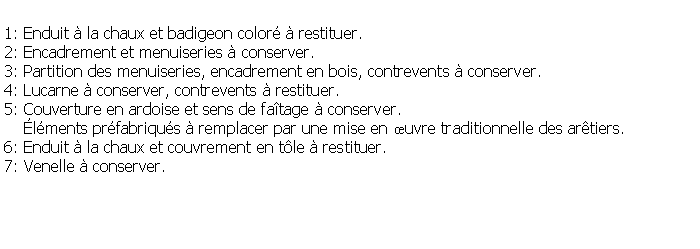 1: Enduit à la chaux et badigeon coloré à restituer.
2: Encadrement et menuiseries à conserver.
3: Partition des menuiseries, encadrement en bois, contrevents à conserver.
4: Lucarne à conserver, contrevents à restituer.
5: Couverture en ardoise et sens de faîtage à conserver.
Éléments préfabriqués à remplacer par une mise en œuvre traditionnelle des arêtiers.
6: Enduit à la chaux et couvrement en tôle à restituer.
7: Venelle à conserver.